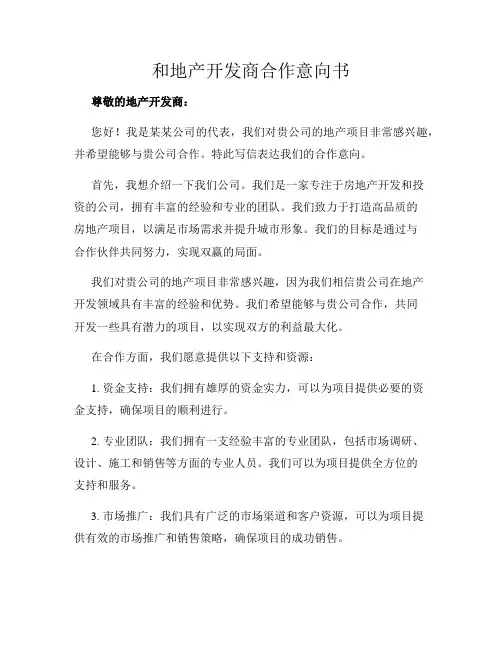 和地产开发商合作意向书

尊敬的地产开发商：

您好！我是某某公司的代表，我们对贵公司的地产项目非常感兴趣，并希望能够与贵公司合作。特此写信表达我们的合作意向。

首先，我想介绍一下我们公司。我们是一家专注于房地产开发和投资的公司，拥有丰富的经验和专业的团队。我们致力于打造高品质的房地产项目，以满足市场需求并提升城市形象。我们的目标是通过与合作伙伴共同努力，实现双赢的局面。

我们对贵公司的地产项目非常感兴趣，因为我们相信贵公司在地产开发领域具有丰富的经验和优势。我们希望能够与贵公司合作，共同开发一些具有潜力的项目，以实现双方的利益最大化。

在合作方面，我们愿意提供以下支持和资源：

1. 资金支持：我们拥有雄厚的资金实力，可以为项目提供必要的资金支持，确保项目的顺利进行。

2. 专业团队：我们拥有一支经验丰富的专业团队，包括市场调研、设计、施工和销售等方面的专业人员。我们可以为项目提供全方位的支持和服务。

3. 市场推广：我们具有广泛的市场渠道和客户资源，可以为项目提供有效的市场推广和销售策略，确保项目的成功销售。